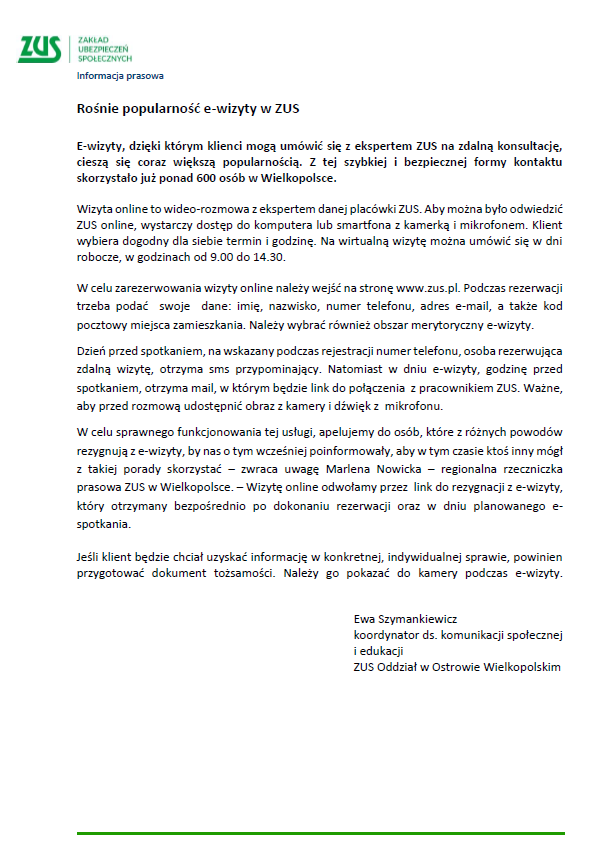 ZUS
ZAKŁAD UBEZPIECZEŃ SPOŁECZNYCH
Informacja prasowa

Rośnie popularność e-wizyty w ZUS

E-wizyty, dzięki którym klienci mogą umówić się z ekspertem ZUS na zdalną konsultację, cieszą się coraz większą popularnością. Z tej szybkiej i bezpiecznej formy kontaktu skorzystało już ponad 600 osób w Wielkopolsce.

Wizyta online to wideo-rozmowa z ekspertem danej placówki ZUS. Aby można było odwiedzić ZUS online, wystarczy dostęp do komputera lub smartfona z kamerką i mikrofonem. Klient wybiera dogodny dla siebie termin i godzinę. Na wirtualną wizytę można umówić się w dni robocze, w godzinach od 9.00 do 14.30.

W celu zarezerwowania wizyty online należy wejść na stronę www.zus.pl. Podczas rezerwacji trzeba podać swoje dane: imię, nazwisko, numer telefonu, adres e-mail, a także kod pocztowy miejsca zamieszkania. Należy wybrać również obszar merytoryczny e-wizyty.

Dzień przed spotkaniem, na wskazany podczas rejestracji numer telefonu, osoba rezerwująca zdalną wizytę, otrzyma sms przypominający. Natomiast w dniu e-wizyty, godzinę przed spotkaniem, otrzyma mail, w którym będzie link do połączenia z pracownikiem ZUS. Ważne, aby przed rozmową udostępnić obraz z kamery i dźwięk z mikrofonu.

W celu sprawnego funkcjonowania tej usługi, apelujemy do osób, które z różnych powodów rezygnują z e-wizyty, by nas o tym wcześniej poinformowały, aby w tym czasie ktoś inny mógł z takiej porady skorzystać – zwraca uwagę Marlena Nowicka – regionalna rzeczniczka prasowa ZUS w Wielkopolsce. – Wizytę online odwołamy przez link do rezygnacji z e-wizyty, który otrzymany bezpośrednio po dokonaniu rezerwacji oraz w dniu planowanego e-spotkania.

Jeśli klient będzie chciał uzyskać informację w konkretnej, indywidualnej sprawie, powinien przygotować dokument tożsamości. Należy go pokazać do kamery podczas e-wizyty.

Ewa Szymankiewicz
koordynator ds. komunikacji społecznej i edukacji
ZUS Oddział w Ostrowie Wielkopolskim